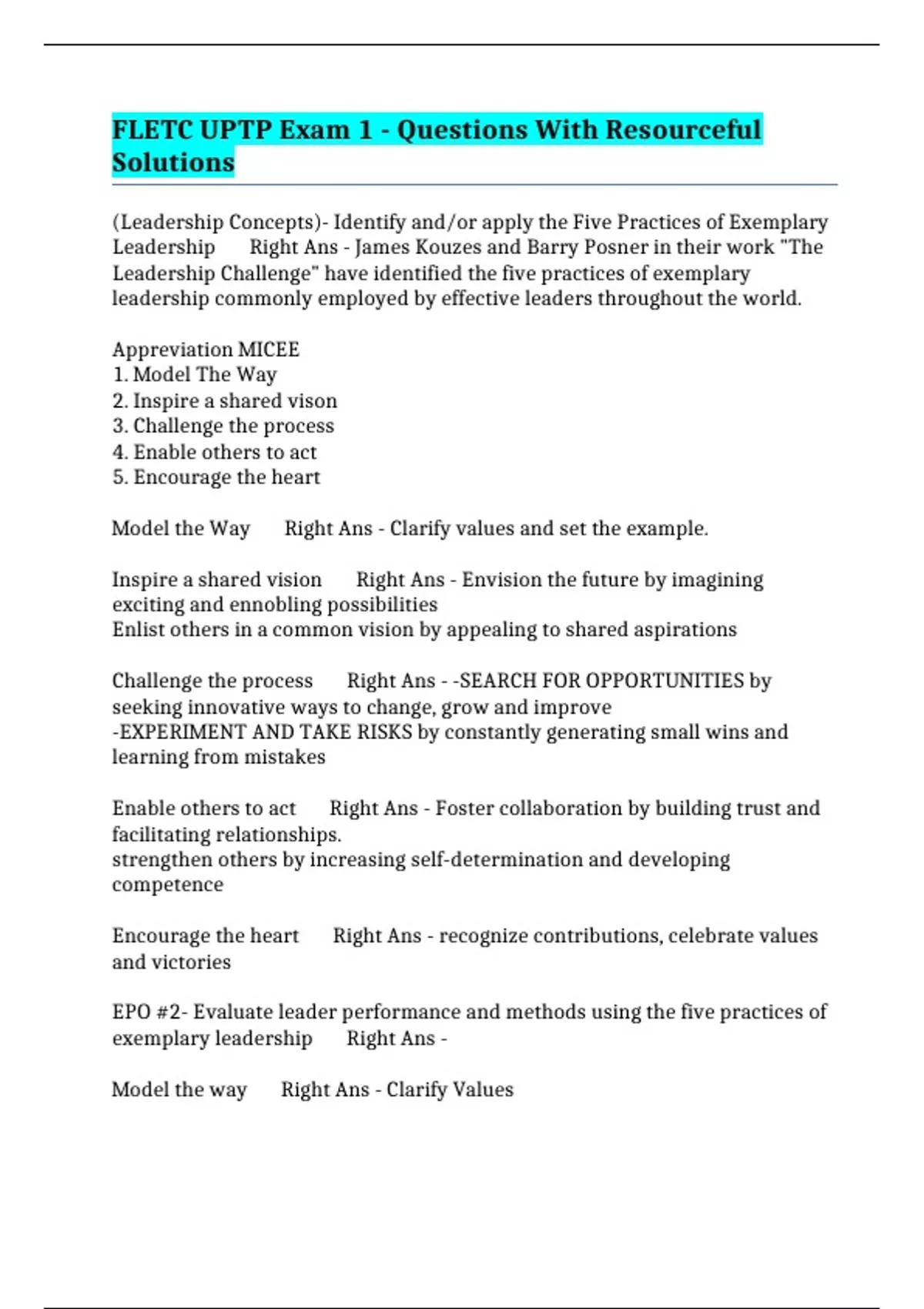 FLETC UPTP Exam 1 - Questions With Resourceful Solutions

(Leadership Concepts)- Identify and/or apply the Five Practices of Exemplary Leadership Right Ans - James Kouzes and Barry Posner in their work "The Leadership Challenge" have identified the five practices of exemplary leadership commonly employed by effective leaders throughout the world.

Appreviation MICEE
1. Model The Way
2. Inspire a shared vison
3. Challenge the process
4. Enable others to act
5. Encourage the heart

Model the Way Right Ans - Clarify values and set the example.

Inspire a shared vision Right Ans - Envision the future by imagining exciting and ennobling possibilities
Enlist others in a common vision by appealing to shared aspirations

Challenge the process Right Ans - -SEARCH FOR OPPORTUNITIES by seeking innovative ways to change, grow and improve
-EXPERIMENT AND TAKE RISKS by constantly generating small wins and learning from mistakes

Enable others to act Right Ans - Foster collaboration by building trust and facilitating relationships.
strengthen others by increasing self-determination and developing competence

Encourage the heart Right Ans - recognize contributions, celebrate values and victories

EPO #2- Evaluate leader performance and methods using the five practices of exemplary leadership Right Ans -

Model the way Right Ans - Clarify Values